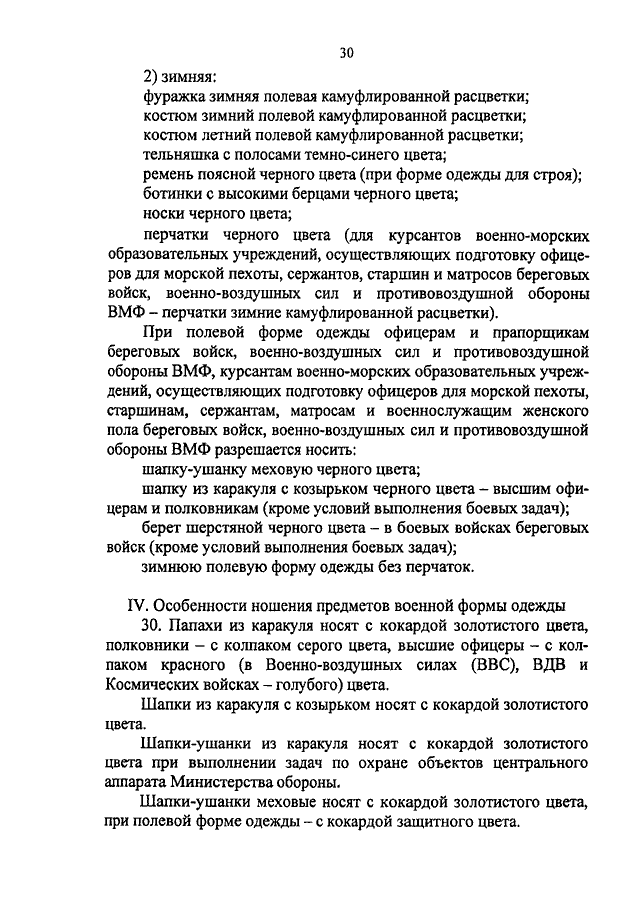 30

2) зимняя:
фуражка зимняя полевая камуфлированной расцветки;
костюм зимний полевой камуфлированной расцветки;
костюм летний полевой камуфлированной расцветки;
тельняшка с полосами темно-синего цвета;
ремень поясной черного цвета (при форме одежды для строя);
ботинки с высокими берцами черного цвета;
носки черного цвета;

перчатки черного цвета (для курсантов военно-морских образовательных учреждений, осуществляющих подготовку офицеров для морской пехоты, сержантов, старшин и матросов береговых войск, военно-воздушных сил и противовоздушной обороны ВМФ – перчатки зимние камуфлированной расцветки).

При полевой форме одежды офицерам и прапорщикам береговых войск, военно-воздушных сил и противовоздушной обороны ВМФ, курсантам военно-морских образовательных учреждений, осуществляющих подготовку офицеров для морской пехоты, старшинам, сержантам, матросам и военнослужащим женского пола береговых войск, военно-воздушных сил и противовоздушной обороны ВМФ разрешается носить:

шапку-ушанку меховую черного цвета;

шапку из каракуля с козырьком черного цвета – высшим офицерам и полковникам (кроме условий выполнения боевых задач);

берет шерстяной черного цвета – в боевых войсках береговых войск (кроме условий выполнения боевых задач);

зимнюю полевую форму одежды без перчаток.

IV. Особенности ношения предметов военной формы одежды

30. Папахи из каракуля носят с кокардой золотистого цвета, полковники – с колпаком серого цвета, высшие офицеры – с колпаком красного (в Военно-воздушных силах (ВВС), ВДВ и Космических войсках – голубого) цвета.

Шапки из каракуля с козырьком носят с кокардой золотистого цвета.

Шапки-ушанки из каракуля носят с кокардой золотистого цвета при выполнении задач по охране объектов центрального аппарата Министерства обороны.

Шапки-ушанки меховые носят с кокардой золотистого цвета, при полевой форме одежды – с кокардой защитного цвета.